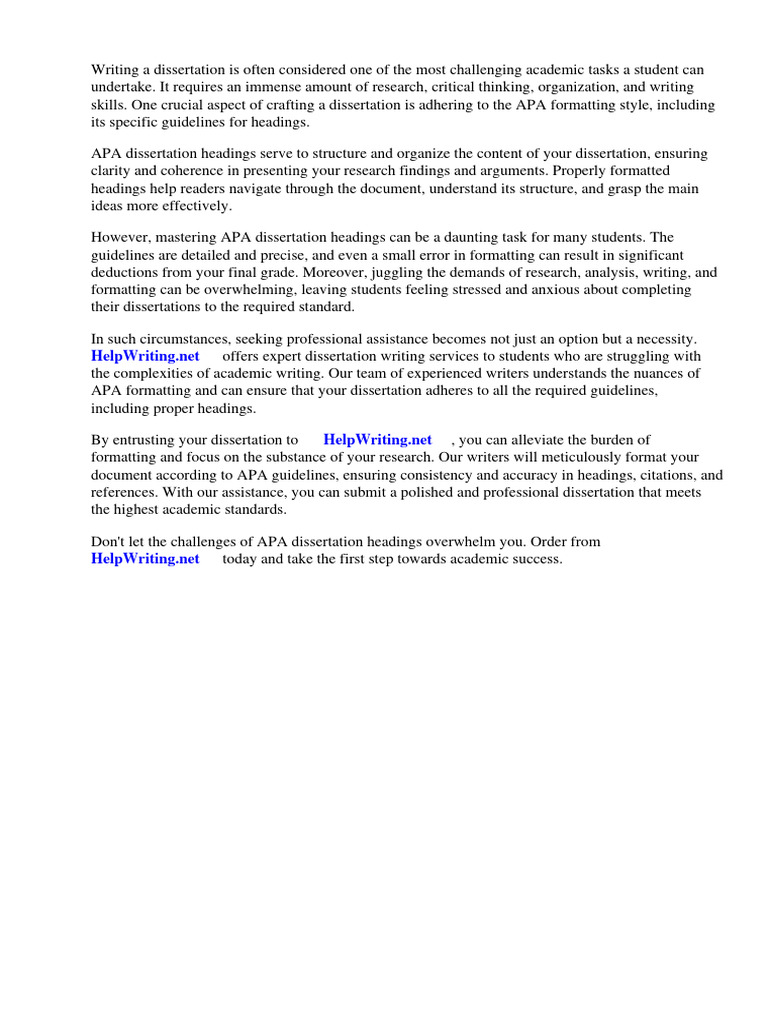 Writing a dissertation is often considered one of the most challenging academic tasks a student can undertake. It requires an immense amount of research, critical thinking, organization, and writing skills. One crucial aspect of crafting a dissertation is adhering to the APA formatting style, including its specific guidelines for headings.

APA dissertation headings serve to structure and organize the content of your dissertation, ensuring clarity and coherence in presenting your research findings and arguments. Properly formatted headings help readers navigate through the document, understand its structure, and grasp the main ideas more effectively.

However, mastering APA dissertation headings can be a daunting task for many students. The guidelines are detailed and precise, and even a small error in formatting can result in significant deductions from your final grade. Moreover, juggling the demands of research, analysis, writing, and formatting can be overwhelming, leaving students feeling stressed and anxious about completing their dissertations to the required standard.

In such circumstances, seeking professional assistance becomes not just an option but a necessity. HelpWriting.net offers expert dissertation writing services to students who are struggling with the complexities of academic writing. Our team of experienced writers understands the nuances of APA formatting and can ensure that your dissertation adheres to all the required guidelines, including proper headings.

By entrusting your dissertation to HelpWriting.net , you can alleviate the burden of formatting and focus on the substance of your research. Our writers will meticulously format your document according to APA guidelines, ensuring consistency and accuracy in headings, citations, and references. With our assistance, you can submit a polished and professional dissertation that meets the highest academic standards.

Don't let the challenges of APA dissertation headings overwhelm you. Order from HelpWriting.net today and take the first step towards academic success.